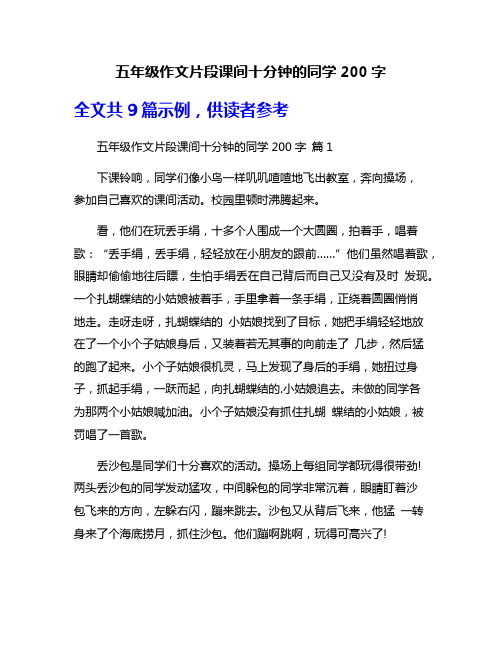 五年级作文片段课间十分钟的同学 200 字

全文共 9 篇示例，供读者参考

五年级作文片段课间十分钟的同学 200 字 篇 1

下课铃响，同学们像小鸟一样叽叽喳喳地飞出教室，奔向操场，参加自己喜欢的课间活动。校园里顿时沸腾起来。

看，他们在玩丢手绢，十多个人围成一个大圆圈，拍着手，唱着歌：“丢手绢，丢手绢，轻轻放在小朋友的跟前……”他们虽然唱着歌，眼睛却偷偷地往后瞟，生怕手绢丢在自己背后而自己又没有及时 发现。一个扎蝴蝶结的小姑娘被着手，手里拿着一条手绢，正绕着圆圈悄悄地走。走呀走呀，扎蝴蝶结的 小姑娘找到了目标，她把手绢轻轻地放在了一个小个子姑娘身后，又装着若无其事的向前走了 几步，然后猛的跑了起来。小个子姑娘很机灵，马上发现了身后的手绢，她扭过身子，抓起手绢，一跃而起，向扎蝴蝶结的.小姑娘追去。未做的同学各为那两个小姑娘喊加油。小个子姑娘没有抓住扎蝴 蝶结的小姑娘，被罚唱了一首歌。

丢沙包是同学们十分喜欢的活动。操场上每组同学都玩得很带劲!两头丢沙包的同学发动猛攻，中间躲包的同学非常沉着，眼睛盯着沙包飞来的方向，左躲右闪，蹦来跳去。沙包又从背后飞来，他猛 一转身来了个海底捞月，抓住沙包。他们蹦啊跳啊，玩得可高兴了!